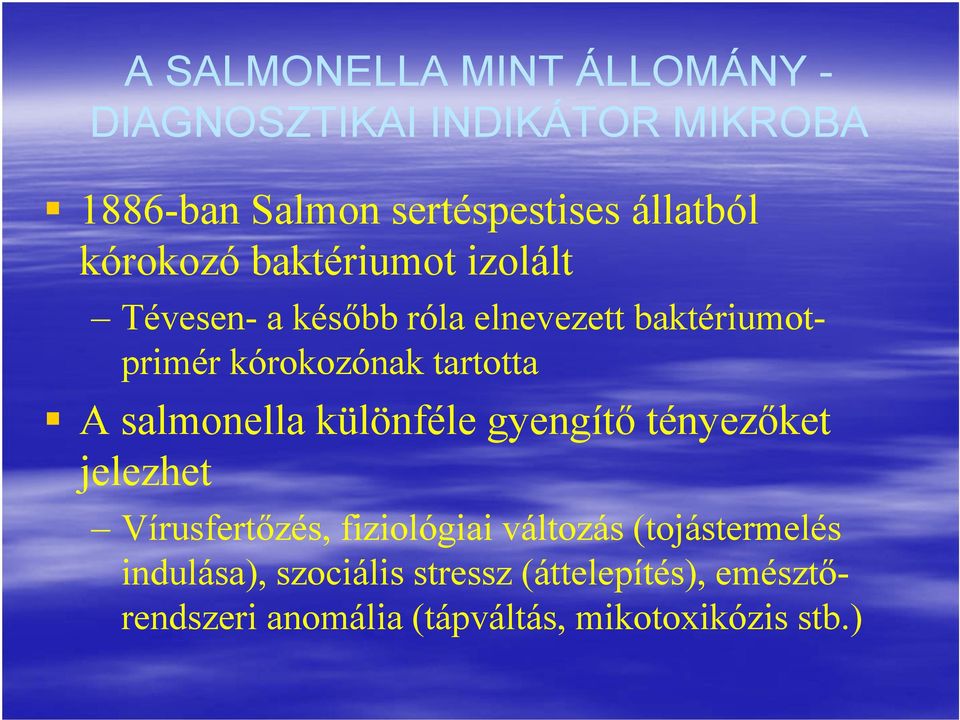 A SALMONELLA MINT ÁLLOMÁNY - DIAGNOSZTIKAI INDIKÁTOR MIKROBA

▪ 1886-ban Salmon sertéspestises állatból kórokozó baktériumot izolált

– Tévesen- a később róla elnevezett baktériumot- primér kórokozónak tartotta

▪ A salmonella különféle gyengítő tényezőket jelezhet

– Vírusfertőzés, fiziológiai változás (tojástermelés indulása), szociális stressz (áttelepítés), emésztő-rendszeri anomália (tápváltás, mikotoxikózis stb.)